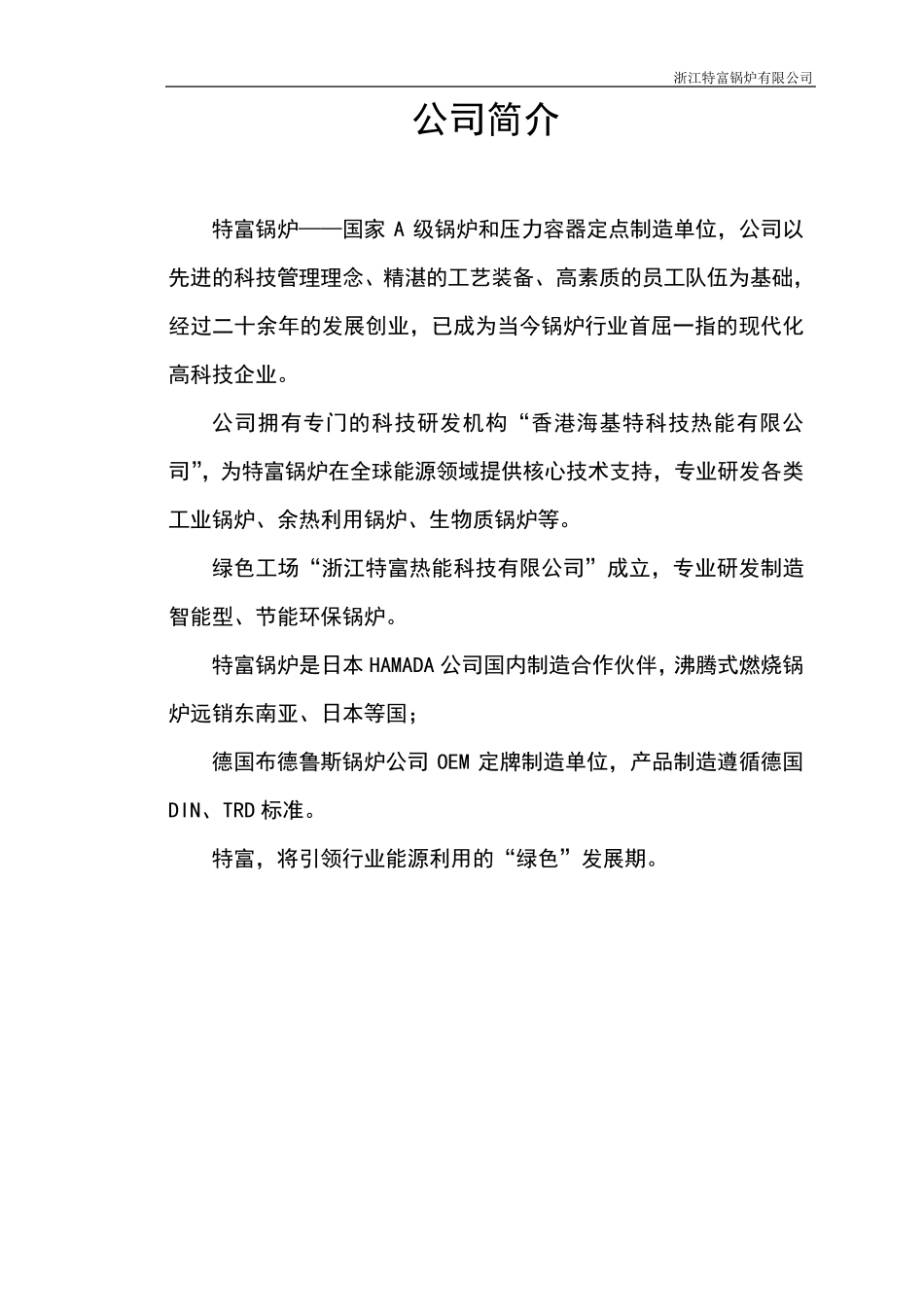 浙江特富锅炉有限公司

公司简介

特富锅炉——国家 A 级锅炉和压力容器定点制造单位，公司以先进的科技管理理念、精湛的工艺装备、高素质的员工队伍为基础，经过二十余年的发展创业，已成为当今锅炉行业首屈一指的现代化高科技企业。

公司拥有专门的科技研发机构“香港海基特科技热能有限公司”，为特富锅炉在全球能源领域提供核心技术支持，专业研发各类工业锅炉、余热利用锅炉、生物质锅炉等。

绿色工场“浙江特富热能科技有限公司”成立，专业研发制造智能型、节能环保锅炉。

特富锅炉是日本 HAMADA 公司国内制造合作伙伴，沸腾式燃烧锅炉远销东南亚、日本等国；

德国布德鲁斯锅炉公司 OEM 定牌制造单位，产品制造遵循德国 DIN、TRD 标准。

特富，将引领行业能源利用的“绿色”发展期。